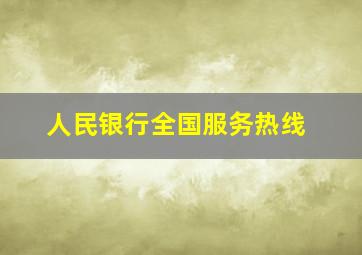 人民银行全国服务热线